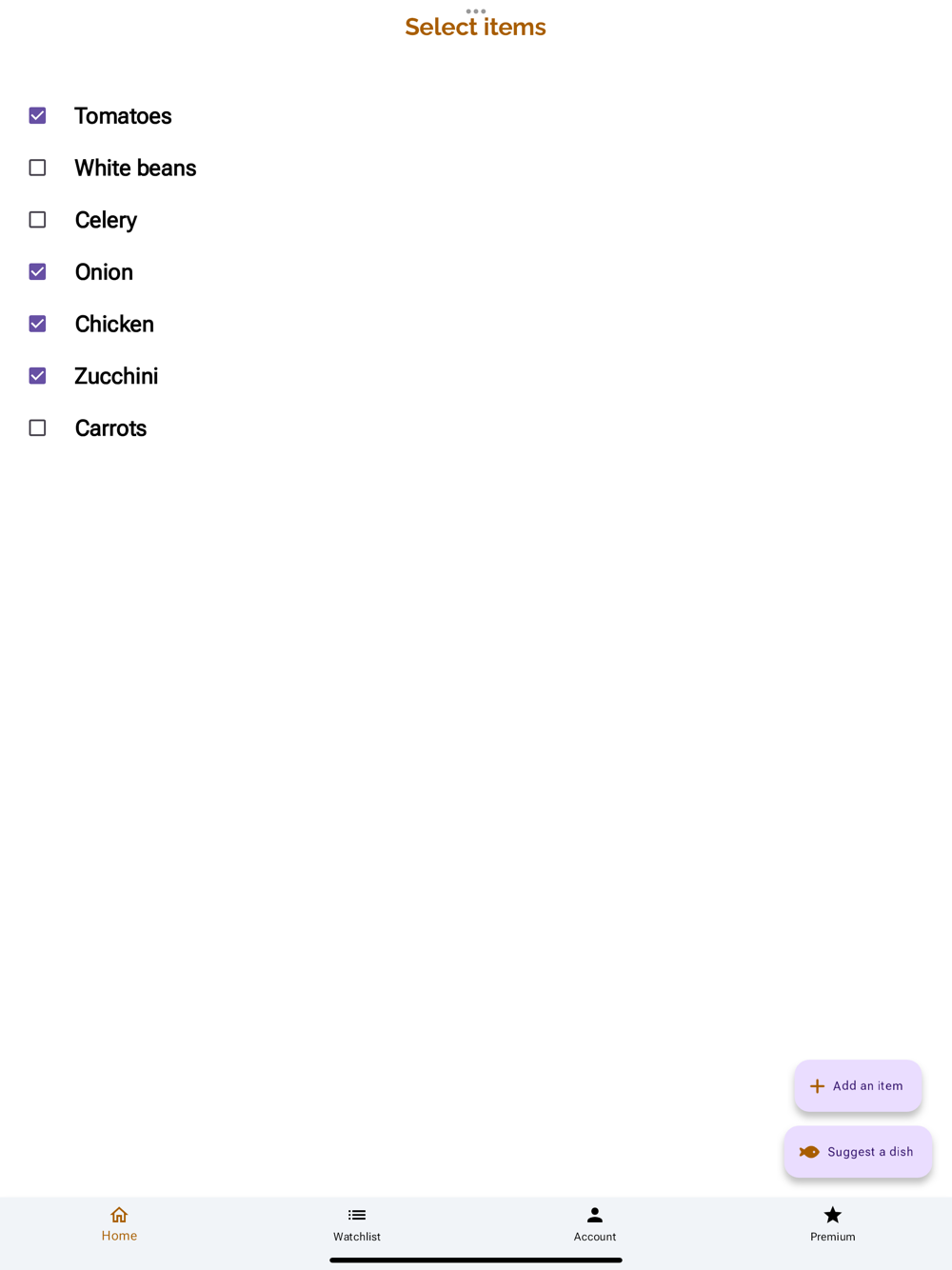 Select items

Tomatoes

White beans

Celery

Onion

Chicken

Zucchini

Carrots

Add an item

Suggest a dish

Home Watchlist Account Premium